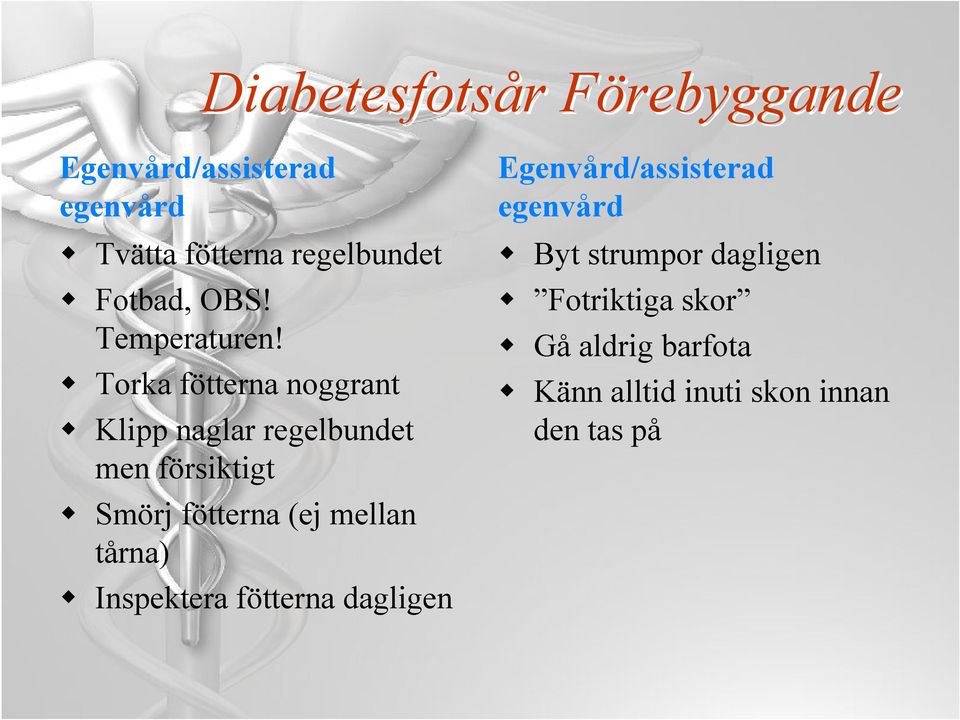 Diabetesfotsår Förebyggande

Egenvård/assisterad egenvård

- Tvätta fötterna regelbundet
- Fotbad, OBS! Temperaturen!
- Torka fötterna noggrant
- Klipp naglar regelbundet men försiktigt
- Smörj fötterna (ej mellan tårna)
- Inspektera fötterna dagligen

Egenvård/assisterad egenvård

- Byt strumpor dagligen
- ”Fotriktiga skor”
- Gå aldrig barfota
- Känn alltid inuti skon innan den tas på